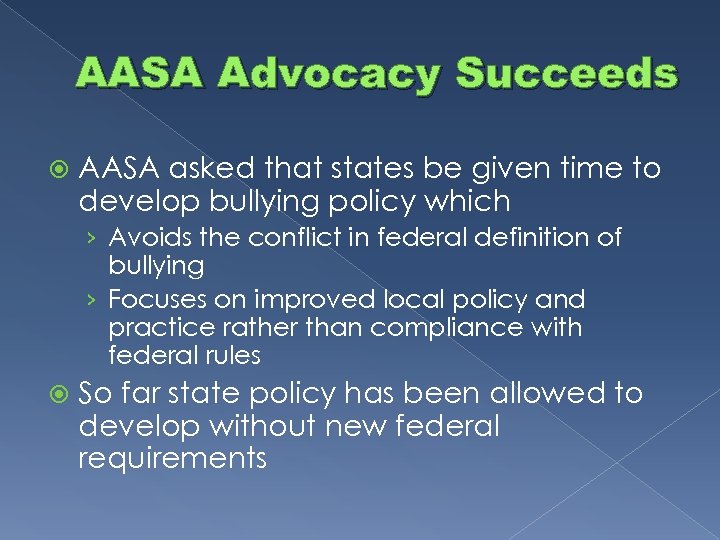 AASA Advocacy Succeeds

AASA asked that states be given time to develop bullying policy which

› Avoids the conflict in federal definition of bullying

› Focuses on improved local policy and practice rather than compliance with federal rules

So far state policy has been allowed to develop without new federal requirements